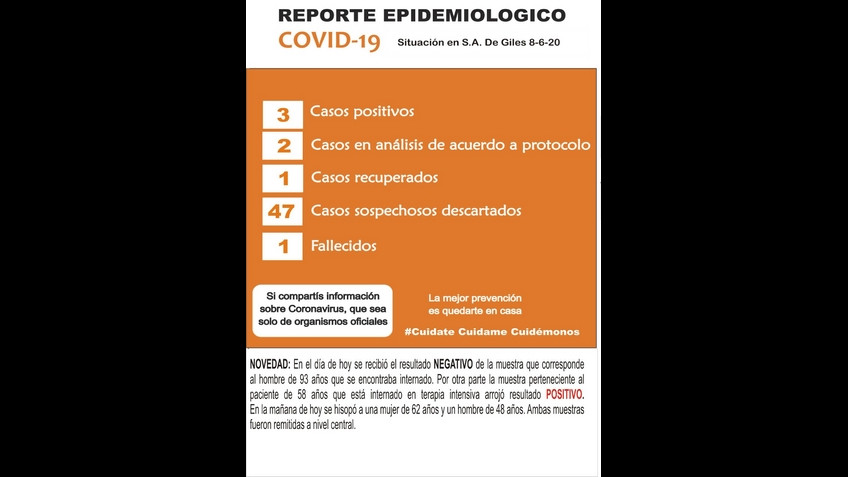 REPORTE EPIDEMIOLOGICO

COVID-19 Situación en S.A. De Giles 8-6-20

3 Casos positivos

2 Casos en análisis de acuerdo a protocolo

1 Casos recuperados

47 Casos sospechosos descartados

1 Fallecidos

Si compartís información sobre Coronavirus, que sea solo de organismos oficiales

La mejor prevención es quedarte en casa

#Cuidate Cuidame Cuidémonos

NOVEDAD: En el día de hoy se recibió el resultado NEGATIVO de la muestra que corresponde al hombre de 93 años que se encontraba internado. Por otra parte la muestra perteneciente al paciente de 58 años que está internado en terapia intensiva arrojó resultado POSITIVO. En la mañana de hoy se hisopó a una mujer de 62 años y un hombre de 48 años. Ambas muestras fueron remitidas a nivel central.